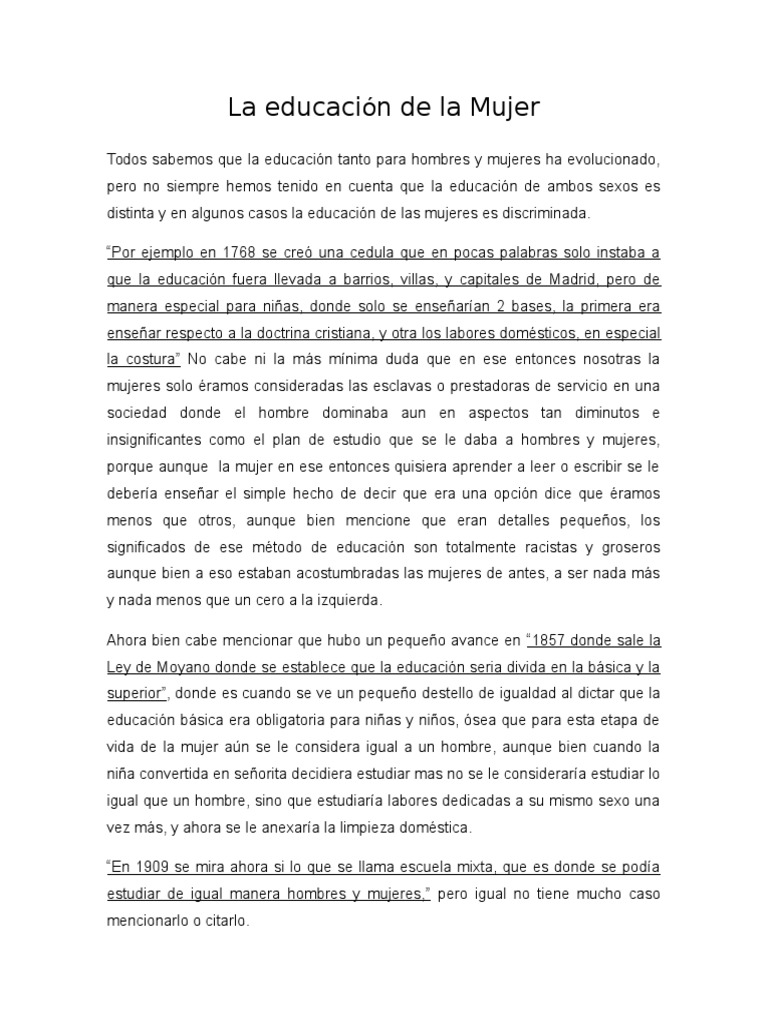 La educación de la Mujer

Todos sabemos que la educación tanto para hombres y mujeres ha evolucionado, pero no siempre hemos tenido en cuenta que la educación de ambos sexos es distinta y en algunos casos la educación de las mujeres es discriminada.

"Por ejemplo en 1768 se creó una cedula que en pocas palabras solo instaba a que la educación fuera llevada a barrios, villas, y capitales de Madrid, pero de manera especial para niñas, donde solo se enseñarían 2 bases, la primera era enseñar respecto a la doctrina cristiana, y otra los labores domésticos, en especial la costura" No cabe ni la más mínima duda que en ese entonces nosotras la mujeres solo éramos consideradas las esclavas o prestadoras de servicio en una sociedad donde el hombre dominaba aun en aspectos tan diminutos e insignificantes como el plan de estudio que se le daba a hombres y mujeres, porque aunque la mujer en ese entonces quisiera aprender a leer o escribir se le debería enseñar el simple hecho de decir que era una opción dice que éramos menos que otros, aunque bien mencione que eran detalles pequeños, los significados de ese método de educación son totalmente racistas y groseros aunque bien a eso estaban acostumbradas las mujeres de antes, a ser nada más y nada menos que un cero a la izquierda.

Ahora bien cabe mencionar que hubo un pequeño avance en "1857 donde sale la Ley de Moyano donde se establece que la educación seria divida en la básica y la superior", donde es cuando se ve un pequeño destello de igualdad al dictar que la educación básica era obligatoria para niñas y niños, ósea que para esta etapa de vida de la mujer aún se le considera igual a un hombre, aunque bien cuando la niña convertida en señorita decidiera estudiar mas no se le consideraría estudiar lo igual que un hombre, sino que estudiaría labores dedicadas a su mismo sexo una vez más, y ahora se le anexaría la limpieza doméstica.

"En 1909 se mira ahora si lo que se llama escuela mixta, que es donde se podía estudiar de igual manera hombres y mujeres," pero igual no tiene mucho caso mencionarlo o citarlo.